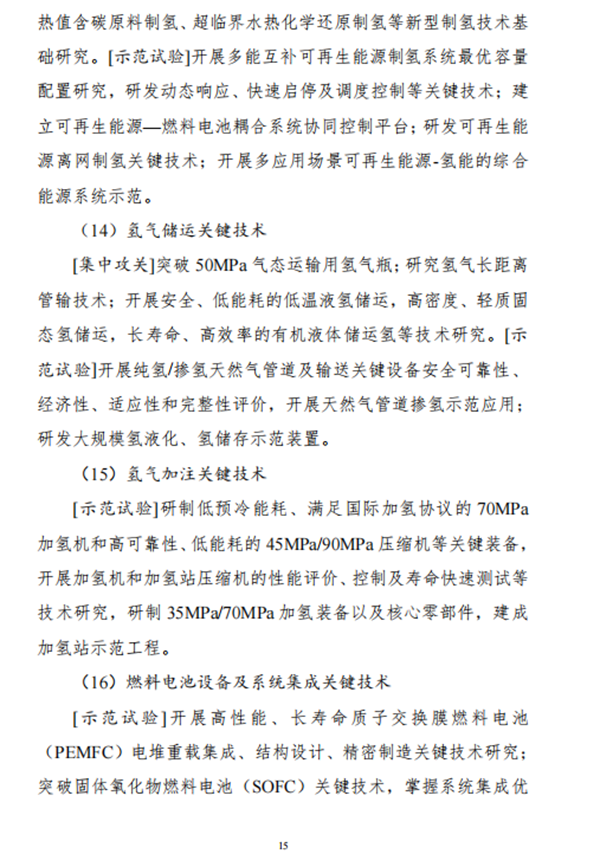 热值含碳原料制氢、超临界水热化学还原制氢等新型制氢技术基础研究。[示范试验]开展多能互补可再生能源制氢系统最优容量配置研究，研发动态响应、快速启停及调度控制等关键技术；建立可再生能源—燃料电池耦合系统协同控制平台；研发可再生能源离网制氢关键技术；开展多应用场景可再生能源-氢能的综合能源系统示范。

（14）氢气储运关键技术

[集中攻关]突破 50MPa 气态运输用氢气瓶；研究氢气长距离管输技术；开展安全、低能耗的低温液氢储运，高密度、轻质固态氢储运，长寿命、高效率的有机液体储运氢等技术研究。[示范试验]开展纯氢/掺氢天然气管道及输送关键设备安全可靠性、经济性、适应性和完整性评价，开展天然气管道掺氢示范应用；研发大规模氢液化、氢储存示范装置。

（15）氢气加注关键技术

[示范试验]研制低预冷能耗、满足国际加氢协议的 70MPa 加氢机和高可靠性、低能耗的 45MPa/90MPa 压缩机等关键装备，开展加氢机和加氢站压缩机的性能评价、控制及寿命快速测试等技术研究，研制 35MPa/70MPa 加氢装备以及核心零部件，建成加氢站示范工程。

（16）燃料电池设备及系统集成关键技术

[示范试验]开展高性能、长寿命质子交换膜燃料电池（PEMFC）电堆重载集成、结构设计、精密制造关键技术研究；突破固体氧化物燃料电池（SOFC）关键技术，掌握系统集成优

15